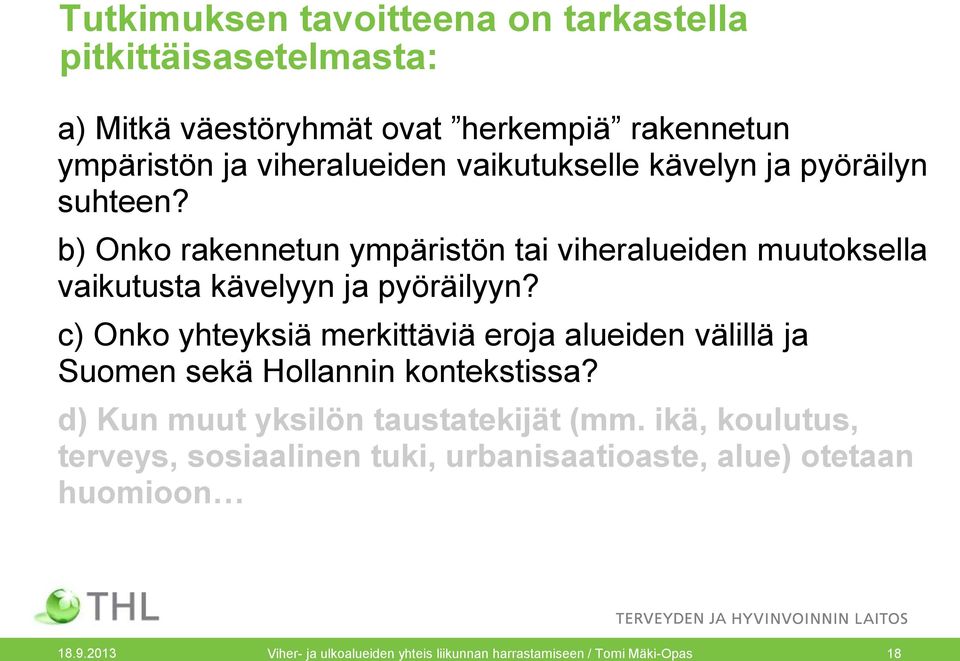 Tutkimuksen tavoitteena on tarkastella pitkittäisasetelmasta:

a) Mitkä väestöryhmät ovat ”herkempiä” rakennetun ympäristön ja viheralueiden vaikutukselle kävelyn ja pyöräilyn suhteen?

b) Onko rakennetun ympäristön tai viheralueiden muutoksella vaikutusta kävelyyn ja pyöräilyyn?

c) Onko yhteyksiä merkittäviä eroja alueiden välillä ja Suomen sekä Hollannin kontekstissa?

d) Kun muut yksilön taustatekijät (mm. ikä, koulutus, terveys, sosiaalinen tuki, urbanisaatioaste, alue) otetaan huomioon…

THL

TERVEYDEN JA HYVINVOINNIN LAITOS

18.9.2013 Viher- ja ulkoalueiden yhteis liikunnan harrastamiseen / Tomi Mäki-Opas 18